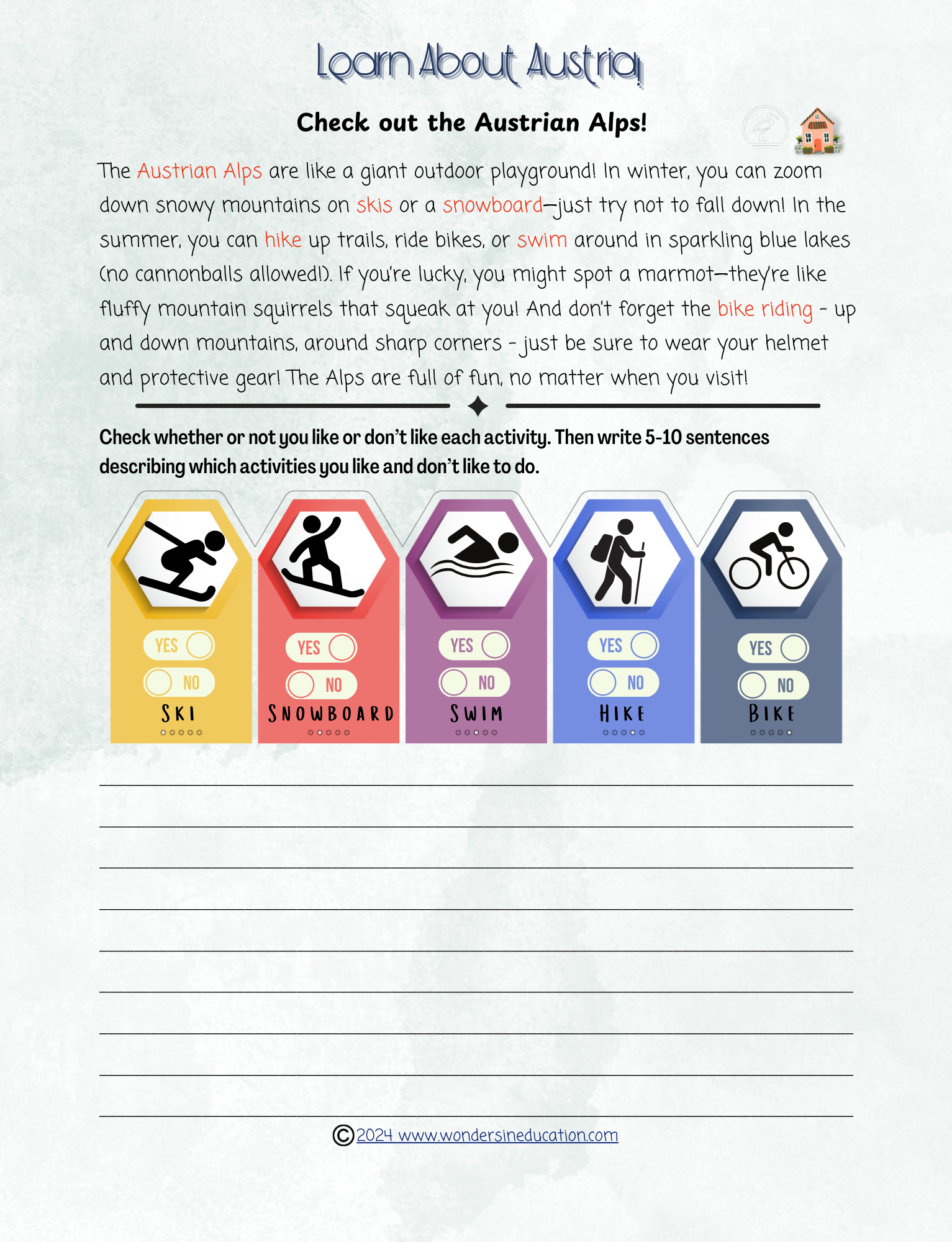 Learn About Austria

Check out the Austrian Alps!

The Austrian Alps are like a giant outdoor playground! In winter, you can zoom down snowy mountains on skis or a snowboard—just try not to fall down! In the summer, you can hike up trails, ride bikes, or swim around in sparkling blue lakes (no cannonballs allowed!). If you're lucky, you might spot a marmot—they're like fluffy mountain squirrels that squeak at you! And don't forget the bike riding - up and down mountains, around sharp corners - just be sure to wear your helmet and protective gear! The Alps are full of fun, no matter when you visit!

Check whether or not you like or don't like each activity. Then write 5-10 sentences describing which activities you like and don't like to do.

YES
NO
SKI

YES
NO
SNOWBOARD

YES
NO
SWIM

YES
NO
HIKE

YES
NO
BIKE

____
____
____
____
____
____
____
____
____

©2024 www.wondersineducation.com